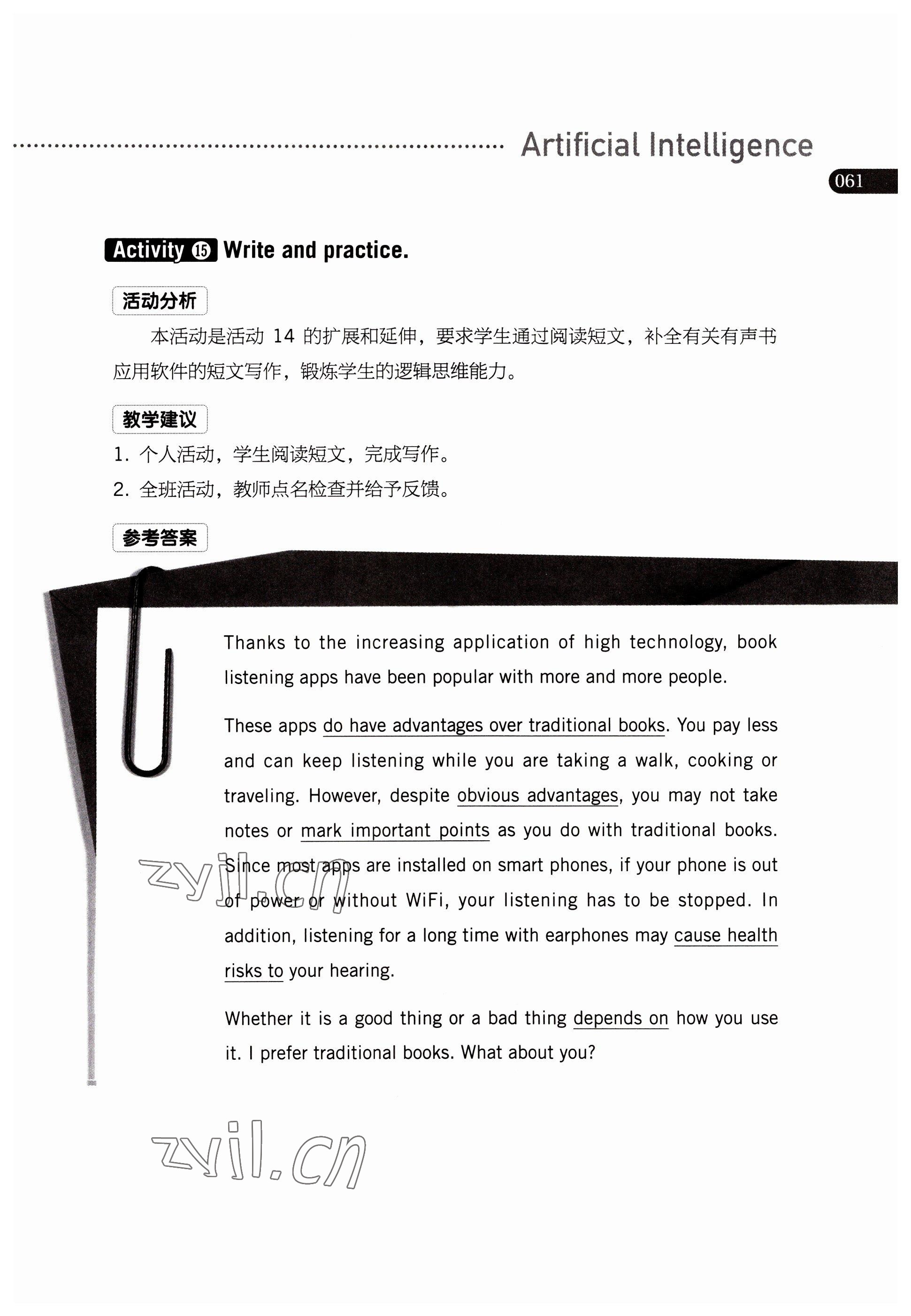 Artificial Intelligence

061

Activity ⑮ Write and practice.

活动分析

本活动是活动 14 的扩展和延伸，要求学生通过阅读短文，补全有关有声书应用软件的短文写作，锻炼学生的逻辑思维能力。

教学建议

1. 个人活动，学生阅读短文，完成写作。

2. 全班活动，教师点名检查并给予反馈。

参考答案

Thanks to the increasing application of high technology, book listening apps have been popular with more and more people.

These apps do have advantages over traditional books. You pay less and can keep listening while you are taking a walk, cooking or traveling. However, despite obvious advantages, you may not take notes or mark important points as you do with traditional books. Since most apps are installed on smart phones, if your phone is out of power or without WiFi, your listening has to be stopped. In addition, listening for a long time with earphones may cause health risks to your hearing.

Whether it is a good thing or a bad thing depends on how you use it. I prefer traditional books. What about you?

zyjl.cn

zyjl.cn